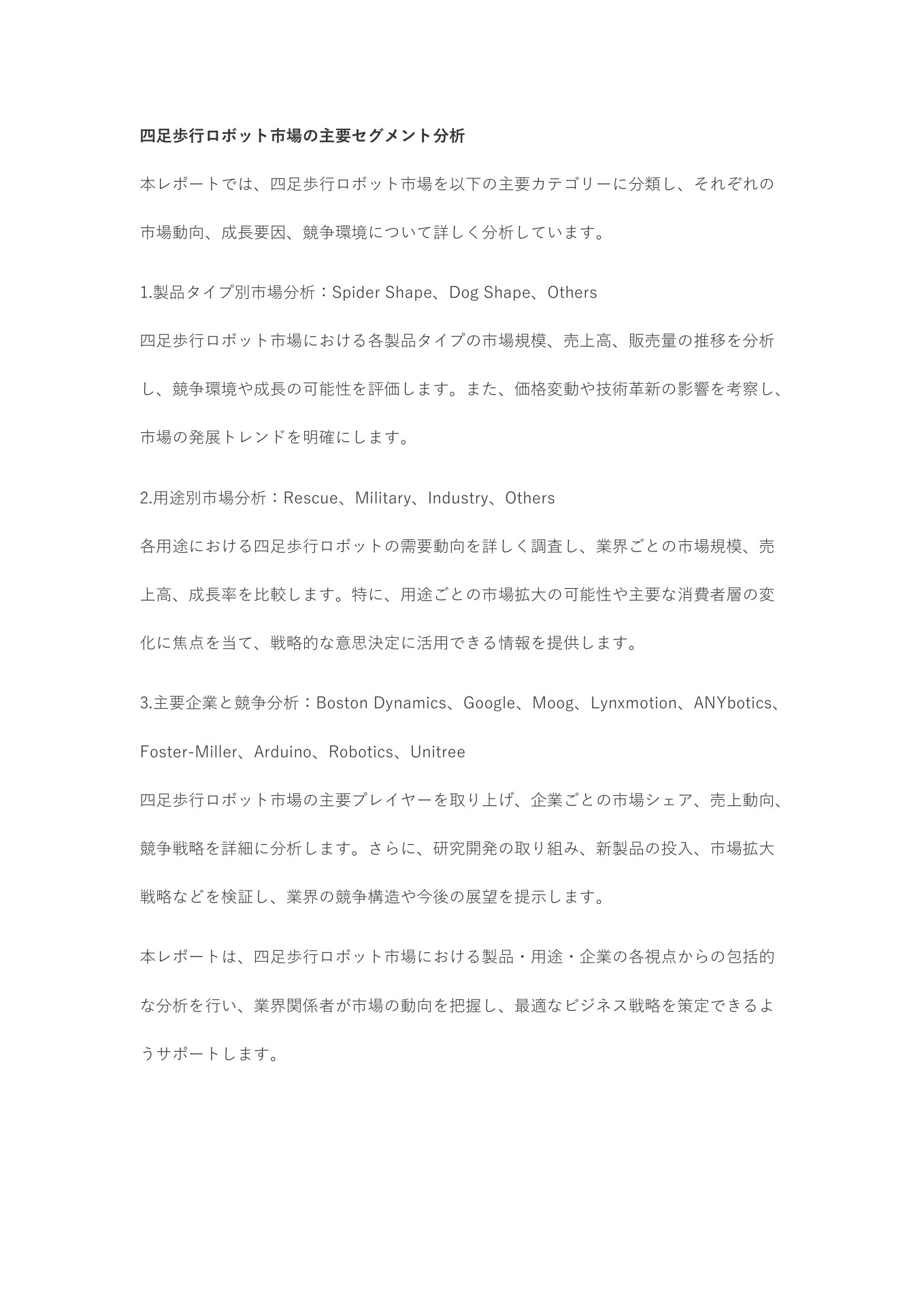 四足歩行ロボット市場の主要セグメント分析

本レポートでは、四足歩行ロボット市場を以下の主要カテゴリーに分類し、それぞれの市場動向、成長要因、競争環境について詳しく分析しています。

1.製品タイプ別市場分析：Spider Shape、Dog Shape、Others

四足歩行ロボット市場における各製品タイプの市場規模、売上高、販売量の推移を分析し、競争環境や成長の可能性を評価します。また、価格変動や技術革新の影響を考察し、市場の発展トレンドを明確にします。

2.用途別市場分析：Rescue、Military、Industry、Others

各用途における四足歩行ロボットの需要動向を詳しく調査し、業界ごとの市場規模、売上高、成長率を比較します。特に、用途ごとの市場拡大の可能性や主要な消費者層の変化に焦点を当て、戦略的な意思決定に活用できる情報を提供します。

3.主要企業と競争分析：Boston Dynamics、Google、Moog、Lynxmotion、ANYbotics、Foster-Miller、Arduino、Robotics、Unitree

四足歩行ロボット市場の主要プレイヤーを取り上げ、企業ごとの市場シェア、売上動向、競争戦略を詳細に分析します。さらに、研究開発の取り組み、新製品の投入、市場拡大戦略などを検証し、業界の競争構造や今後の展望を提示します。

本レポートは、四足歩行ロボット市場における製品・用途・企業の各視点からの包括的な分析を行い、業界関係者が市場の動向を把握し、最適なビジネス戦略を策定できるようサポートします。